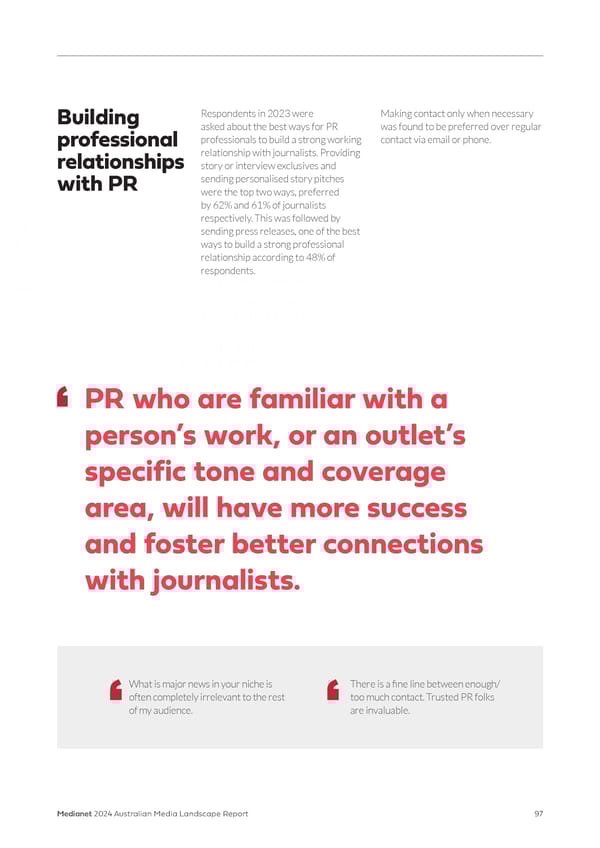 Building professional relationships with PR

Respondents in 2023 were asked about the best ways for PR professionals to build a strong working relationship with journalists. Providing story or interview exclusives and sending personalised story pitches were the top two ways, preferred by 62% and 61% of journalists respectively. This was followed by sending press releases, one of the best ways to build a strong professional relationship according to 48% of respondents.

Making contact only when necessary was found to be preferred over regular contact via email or phone.

PR who are familiar with a person's work, or an outlet's specific tone and coverage area, will have more success and foster better connections with journalists.

What is major news in your niche is often completely irrelevant to the rest of my audience.

There is a fine line between enough/ too much contact. Trusted PR folks are invaluable.

Medianet 2024 Australian Media Landscape Report

97